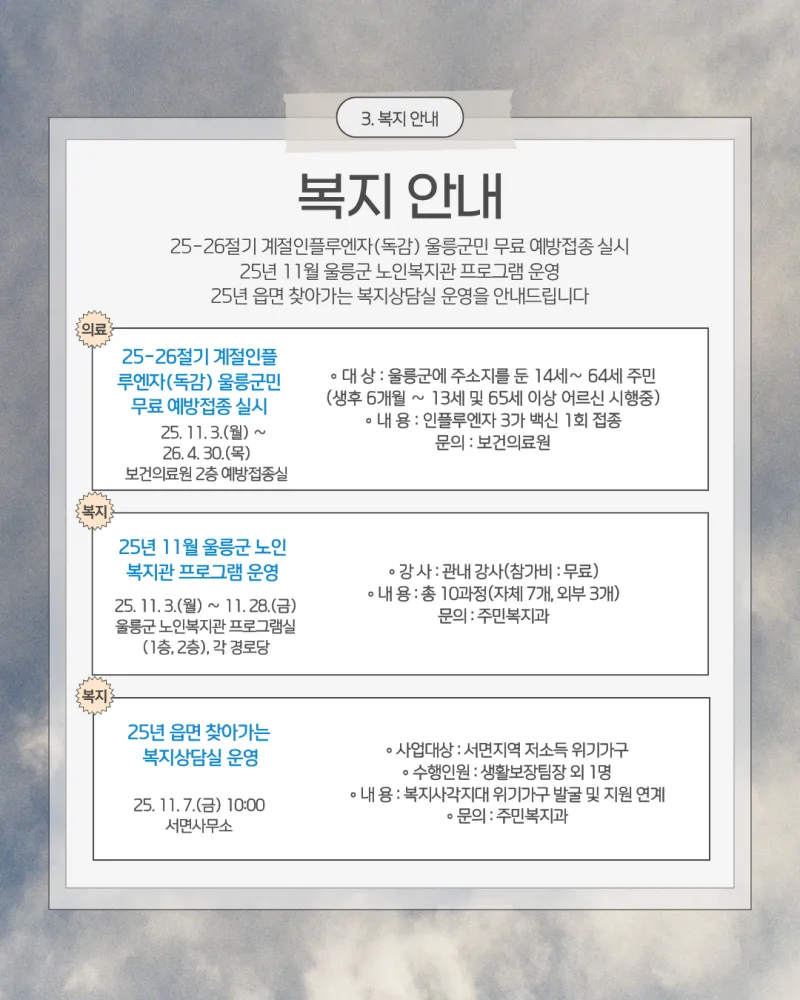 3. 복지 안내

복지 안내

25-26절기 계절인플루엔자(독감) 울릉군민 무료 예방접종 실시
25년 11월 울릉군 노인복지관 프로그램 운영
25년 읍면 찾아가는 복지상담실 운영을 안내드립니다

의료

25-26절기 계절인플루엔자(독감) 울릉군민 무료 예방접종 실시
25. 11. 3.(월) ~ 26. 4. 30.(목)
보건의료원 2층 예방접종실

◦ 대 상 : 울릉군에 주소지를 둔 14세~ 64세 주민 (생후 6개월 ~ 13세 및 65세 이상 어르신 시행중)
◦ 내 용 : 인플루엔자 3가 백신 1회 접종
문의 : 보건의료원

복지

25년 11월 울릉군 노인복지관 프로그램 운영
25. 11. 3.(월) ~ 11. 28.(금)
울릉군 노인복지관 프로그램실 (1층, 2층), 각 경로당

◦ 강 사 : 관내 강사(참가비 : 무료)
◦ 내 용 : 총 10과정(자체 7개, 외부 3개)
문의 : 주민복지과

복지

25년 읍면 찾아가는 복지상담실 운영
25. 11. 7.(금) 10:00
서면사무소

◦ 사업대상 : 서면지역 저소득 위기가구
◦ 수행인원 : 생활보장팀장 외 1명
◦ 내 용 : 복지사각지대 위기가구 발굴 및 지원 연계
◦ 문의 : 주민복지과